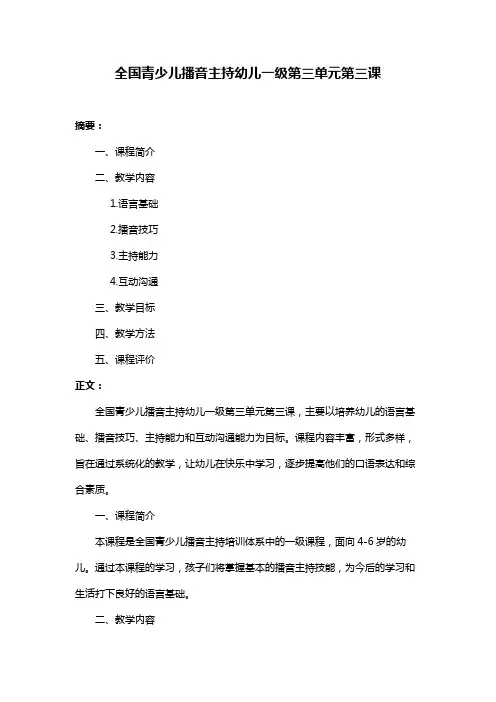 全国青少儿播音主持幼儿一级第三单元第三课

摘要：

一、课程简介

二、教学内容

1.语言基础

2.播音技巧

3.主持能力

4.互动沟通

三、教学目标

四、教学方法

五、课程评价

正文：

全国青少儿播音主持幼儿一级第三单元第三课，主要以培养幼儿的语言基础、播音技巧、主持能力和互动沟通能力为目标。课程内容丰富，形式多样，旨在通过系统化的教学，让幼儿在快乐中学习，逐步提高他们的口语表达和综合素质。

一、课程简介

本课程是全国青少儿播音主持培训体系中的一级课程，面向 4-6 岁的幼儿。通过本课程的学习，孩子们将掌握基本的播音主持技能，为今后的学习和生活打下良好的语言基础。

二、教学内容